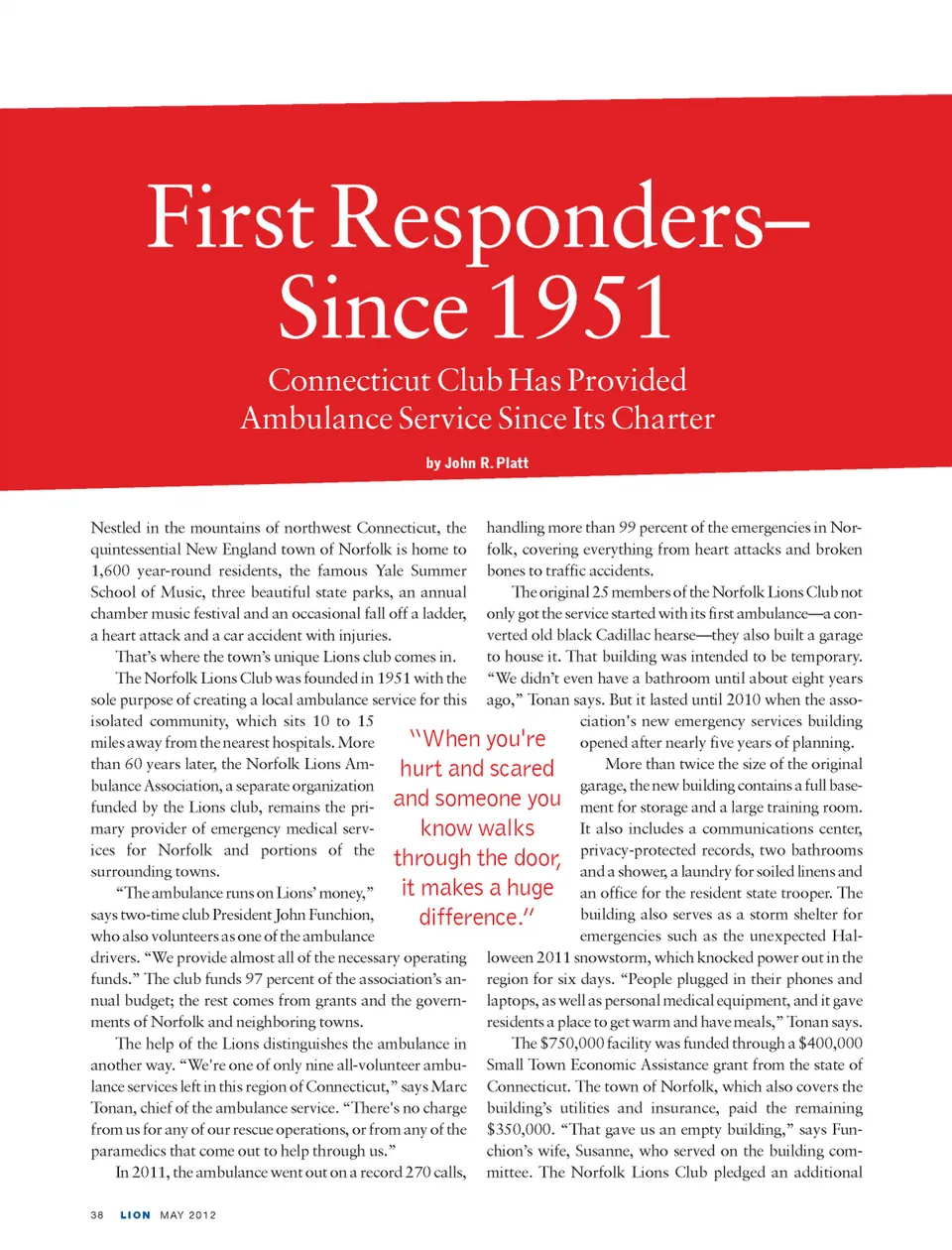 First Responders–
Since 1951

Connecticut Club Has Provided Ambulance Service Since Its Charter

by John R. Platt

Nestled in the mountains of northwest Connecticut, the quintessential New England town of Norfolk is home to 1,600 year-round residents, the famous Yale Summer School of Music, three beautiful state parks, an annual chamber music festival and an occasional fall off a ladder, a heart attack and a car accident with injuries.

That's where the town's unique Lions club comes in.

The Norfolk Lions Club was founded in 1951 with the sole purpose of creating a local ambulance service for this isolated community, which sits 10 to 15 miles away from the nearest hospitals. More than 60 years later, the Norfolk Lions Ambulance Association, a separate organization funded by the Lions club, remains the primary provider of emergency medical services for Norfolk and portions of the surrounding towns.

"The ambulance runs on Lions' money," says two-time club President John Funchion, who also volunteers as one of the ambulance drivers. "We provide almost all of the necessary operating funds." The club funds 97 percent of the association's annual budget; the rest comes from grants and the governments of Norfolk and neighboring towns.

The help of the Lions distinguishes the ambulance in another way. "We're one of only nine all-volunteer ambulance services left in this region of Connecticut," says Marc Tonan, chief of the ambulance service. "There's no charge from us for any of our rescue operations, or from any of the paramedics that come out to help through us."

In 2011, the ambulance went out on a record 270 calls, handling more than 99 percent of the emergencies in Norfolk, covering everything from heart attacks and broken bones to traffic accidents.

The original 25 members of the Norfolk Lions Club not only got the service started with its first ambulance—a converted old black Cadillac hearse—they also built a garage to house it. That building was intended to be temporary. "We didn't even have a bathroom until about eight years ago," Tonan says. But it lasted until 2010 when the association's new emergency services building opened after nearly five years of planning.

More than twice the size of the original garage, the new building contains a full basement for storage and a large training room. It also includes a communications center, privacy-protected records, two bathrooms and a shower, a laundry for soiled linens and an office for the resident state trooper. The building also serves as a storm shelter for emergencies such as the unexpected Halloween 2011 snowstorm, which knocked power out in the region for six days. "People plugged in their phones and laptops, as well as personal medical equipment, and it gave residents a place to get warm and have meals," Tonan says.

The $750,000 facility was funded through a $400,000 Small Town Economic Assistance grant from the state of Connecticut. The town of Norfolk, which also covers the building's utilities and insurance, paid the remaining $350,000. "That gave us an empty building," says Funchion's wife, Susanne, who served on the building committee. The Norfolk Lions Club pledged an additional

"When you're hurt and scared and someone you know walks through the door, it makes a huge difference."

38 LION MAY 2012